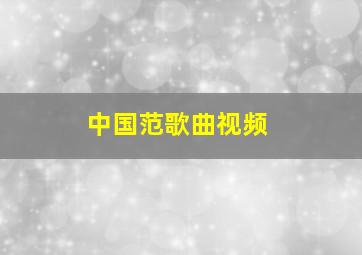 中国范歌曲视频